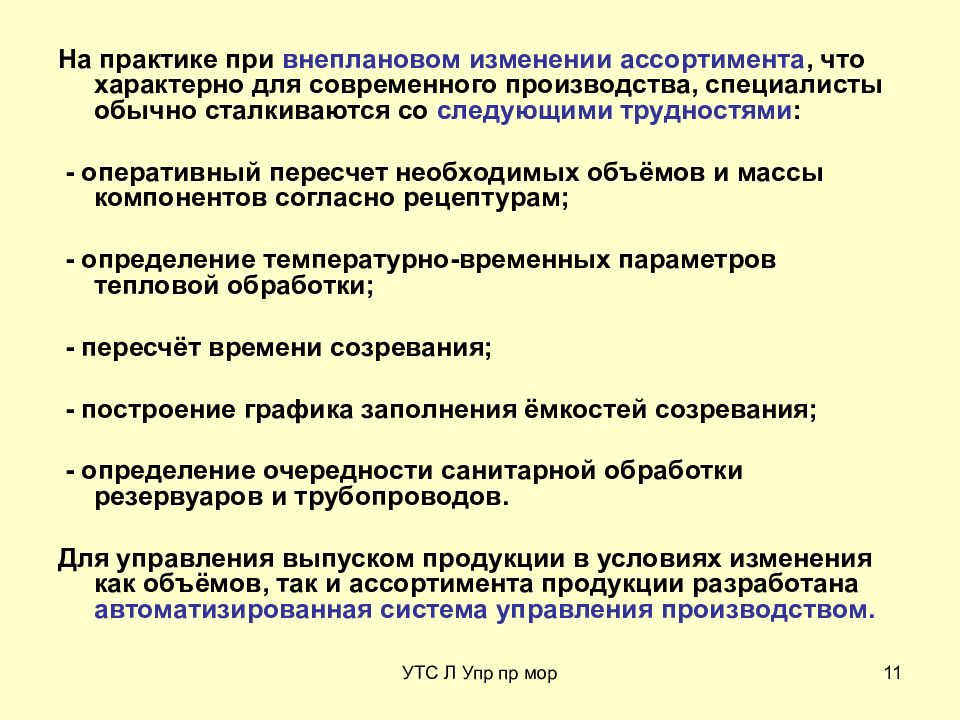 На практике при внеплановом изменении ассортимента, что характерно для современного производства, специалисты обычно сталкиваются со следующими трудностями:

- оперативный пересчет необходимых объёмов и массы компонентов согласно рецептурам;

- определение температурно-временных параметров тепловой обработки;

- пересчёт времени созревания;

- построение графика заполнения ёмкостей созревания;

- определение очередности санитарной обработки резервуаров и трубопроводов.

Для управления выпуском продукции в условиях изменения как объёмов, так и ассортимента продукции разработана автоматизированная система управления производством.

УТС Л Упр пр мор

11